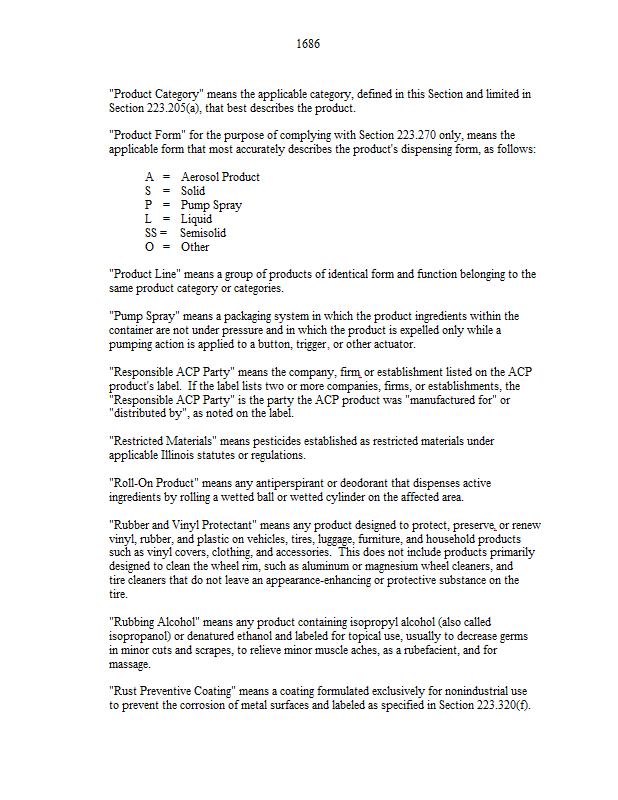 1686

"Product Category" means the applicable category, defined in this Section and limited in Section 223.205(a), that best describes the product.

"Product Form" for the purpose of complying with Section 223.270 only, means the applicable form that most accurately describes the product's dispensing form, as follows:

A = Aerosol Product
S = Solid
P = Pump Spray
L = Liquid
SS = Semisolid
O = Other

"Product Line" means a group of products of identical form and function belonging to the same product category or categories.

"Pump Spray" means a packaging system in which the product ingredients within the container are not under pressure and in which the product is expelled only while a pumping action is applied to a button, trigger, or other actuator.

"Responsible ACP Party" means the company, firm, or establishment listed on the ACP product's label. If the label lists two or more companies, firms, or establishments, the "Responsible ACP Party" is the party the ACP product was "manufactured for" or "distributed by", as noted on the label.

"Restricted Materials" means pesticides established as restricted materials under applicable Illinois statutes or regulations.

"Roll-On Product" means any antiperspirant or deodorant that dispenses active ingredients by rolling a wetted ball or wetted cylinder on the affected area.

"Rubber and Vinyl Protectant" means any product designed to protect, preserve, or renew vinyl, rubber, and plastic on vehicles, tires, luggage, furniture, and household products such as vinyl covers, clothing, and accessories. This does not include products primarily designed to clean the wheel rim, such as aluminum or magnesium wheel cleaners, and tire cleaners that do not leave an appearance-enhancing or protective substance on the tire.

"Rubbing Alcohol" means any product containing isopropyl alcohol (also called isopropanol) or denatured ethanol and labeled for topical use, usually to decrease germs in minor cuts and scrapes, to relieve minor muscle aches, as a rubefacient, and for massage.

"Rust Preventive Coating" means a coating formulated exclusively for nonindustrial use to prevent the corrosion of metal surfaces and labeled as specified in Section 223.320(f).